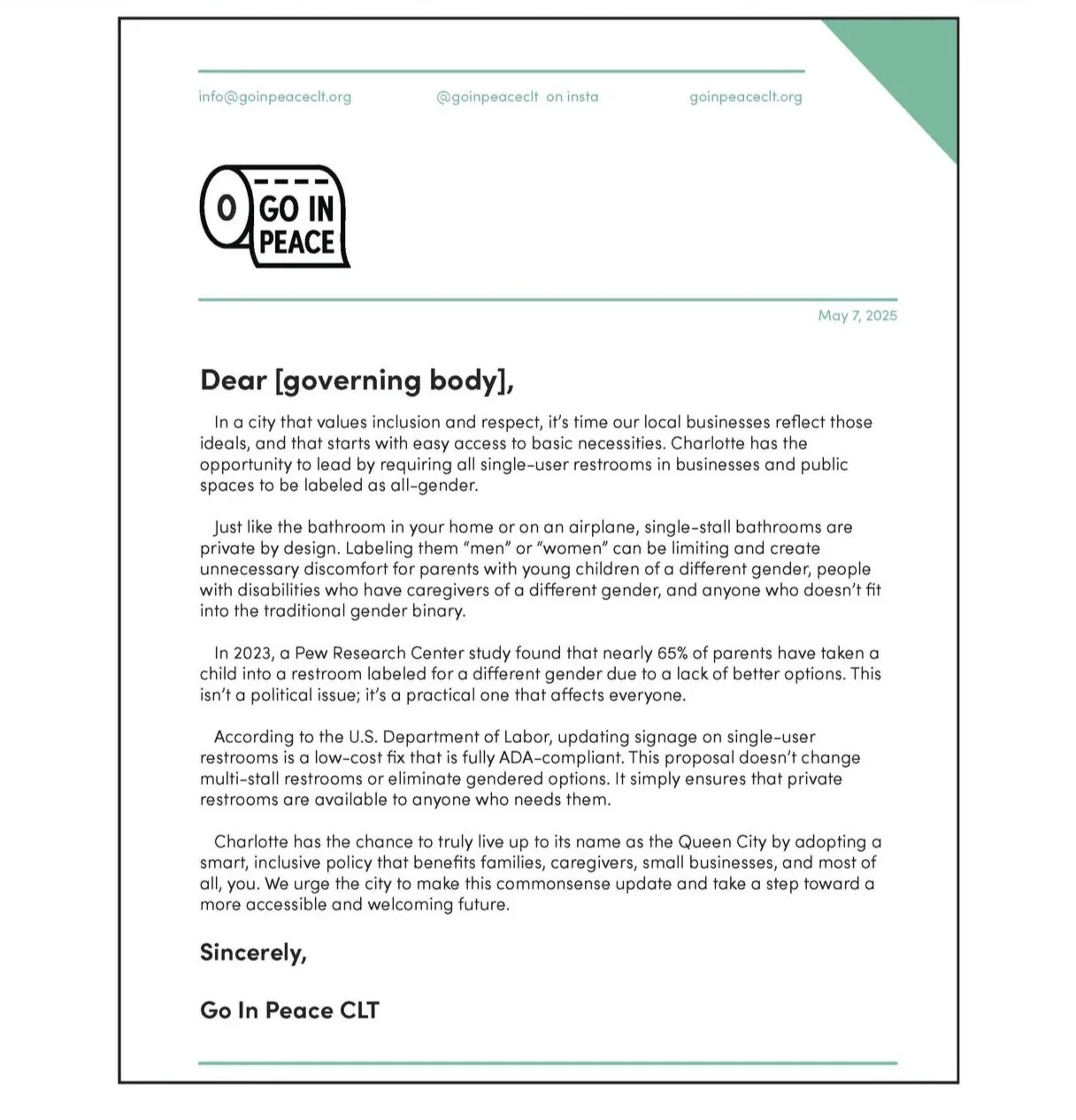 info@goinpeaceclt.org @goinpeaceclt on insta goinpeaceclt.org

GO IN PEACE

May 7, 2025

Dear [governing body],

In a city that values inclusion and respect, it's time our local businesses reflect those ideals, and that starts with easy access to basic necessities. Charlotte has the opportunity to lead by requiring all single-user restrooms in businesses and public spaces to be labeled as all-gender.

Just like the bathroom in your home or on an airplane, single-stall bathrooms are private by design. Labeling them "men" or "women" can be limiting and create unnecessary discomfort for parents with young children of a different gender, people with disabilities who have caregivers of a different gender, and anyone who doesn't fit into the traditional gender binary.

In 2023, a Pew Research Center study found that nearly 65% of parents have taken a child into a restroom labeled for a different gender due to a lack of better options. This isn't a political issue; it's a practical one that affects everyone.

According to the U.S. Department of Labor, updating signage on single-user restrooms is a low-cost fix that is fully ADA-compliant. This proposal doesn't change multi-stall restrooms or eliminate gendered options. It simply ensures that private restrooms are available to anyone who needs them.

Charlotte has the chance to truly live up to its name as the Queen City by adopting a smart, inclusive policy that benefits families, caregivers, small businesses, and most of all, you. We urge the city to make this commonsense update and take a step toward a more accessible and welcoming future.

Sincerely,

Go In Peace CLT